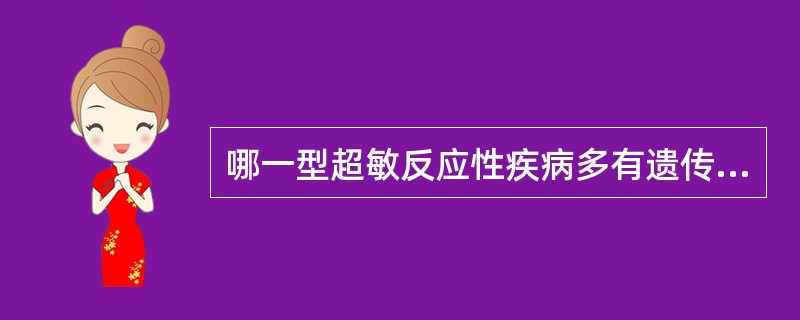 哪一型超敏反应性疾病多有遗传...